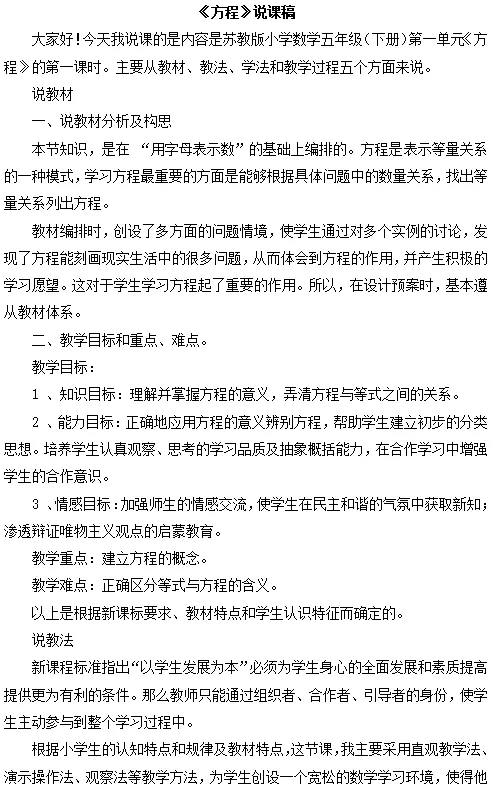 《方程》说课稿

大家好！今天我说课的是内容是苏教版小学数学五年级（下册）第一单元《方程》的第一课时。主要从教材、教法、学法和教学过程五个方面来说。

说教材

一、说教材分析及构思

本节知识，是在“用字母表示数”的基础上编排的。方程是表示等量关系的一种模式，学习方程最重要的方面是能够根据具体问题中的数量关系，找出等量关系列出方程。

教材编排时，创设了多方面的问题情境，使学生通过对多个实例的讨论，发现了方程能刻画现实生活中的很多问题，从而体会到方程的作用，并产生积极的学习愿望。这对于学生学习方程起了重要的作用。所以，在设计预案时，基本遵从教材体系。

二、教学目标和重点、难点。

教学目标：

1、知识目标：理解并掌握方程的意义，弄清方程与等式之间的关系。

2、能力目标：正确地应用方程的意义辨别方程，帮助学生建立初步的分类思想。培养学生认真观察、思考的学习品质及抽象概括能力，在合作学习中增强学生的合作意识。

3、情感目标：加强师生的情感交流，使学生在民主和谐的气氛中获取新知；渗透辩证唯物主义观点的启蒙教育。

教学重点：建立方程的概念。

教学难点：正确区分等式与方程的含义。

以上是根据新课标要求、教材特点和学生认识特征而确定的。

说教法

新课程标准指出“以学生发展为本”必须为学生身心的全面发展和素质提高提供更为有利的条件。那么教师只能通过组织者、合作者、引导者的身份，使学生主动参与到整个学习过程中。

根据小学生的认知特点和规律及教材特点，这节课，我主要采用直观教学法、演示操作法、观察法等教学方法，为学生创设一个宽松的数学学习环境，使得他